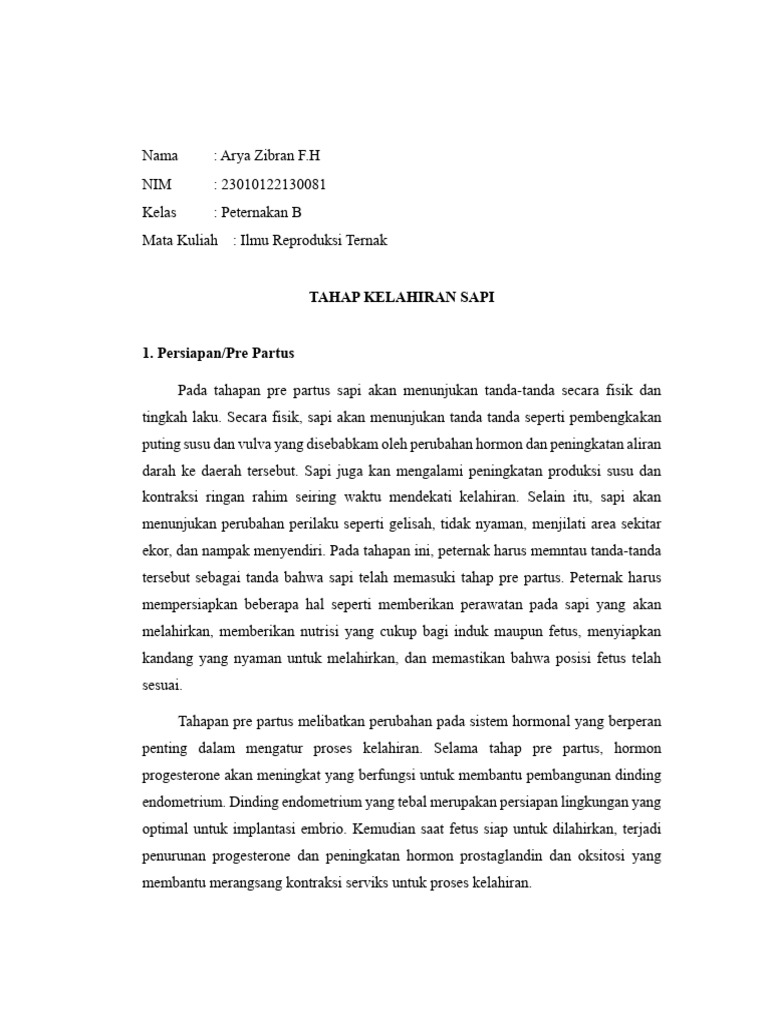 Nama : Arya Zibran F.H
NIM : 23010122130081
Kelas : Peternakan B
Mata Kuliah : Ilmu Reproduksi Ternak

TAHAP KELAHIRAN SAPI

1. Persiapan/Pre Partus

Pada tahapan pre partus sapi akan menunjukan tanda-tanda secara fisik dan tingkah laku. Secara fisik, sapi akan menunjukan tanda tanda seperti pembengkakan puting susu dan vulva yang disebabkam oleh perubahan hormon dan peningkatan aliran darah ke daerah tersebut. Sapi juga kan mengalami peningkatan produksi susu dan kontraksi ringan rahim seiring waktu mendekati kelahiran. Selain itu, sapi akan menunjukan perubahan perilaku seperti gelisah, tidak nyaman, menjilati area sekitar ekor, dan nampak menyendiri. Pada tahapan ini, peternak harus memntau tanda-tanda tersebut sebagai tanda bahwa sapi telah memasuki tahap pre partus. Peternak harus mempersiapkan beberapa hal seperti memberikan perawatan pada sapi yang akan melahirkan, memberikan nutrisi yang cukup bagi induk maupun fetus, menyiapkan kandang yang nyaman untuk melahirkan, dan memastikan bahwa posisi fetus telah sesuai.

Tahapan pre partus melibatkan perubahan pada sistem hormonal yang berperan penting dalam mengatur proses kelahiran. Selama tahap pre partus, hormon progesterone akan meningkat yang berfungsi untuk membantu pembangunan dinding endometrium. Dinding endometrium yang tebal merupakan persiapan lingkungan yang optimal untuk implantasi embrio. Kemudian saat fetus siap untuk dilahirkan, terjadi penurunan progesterone dan peningkatan hormon prostaglandin dan oksitosi yang membantu merangsang kontraksi serviks untuk proses kelahiran.